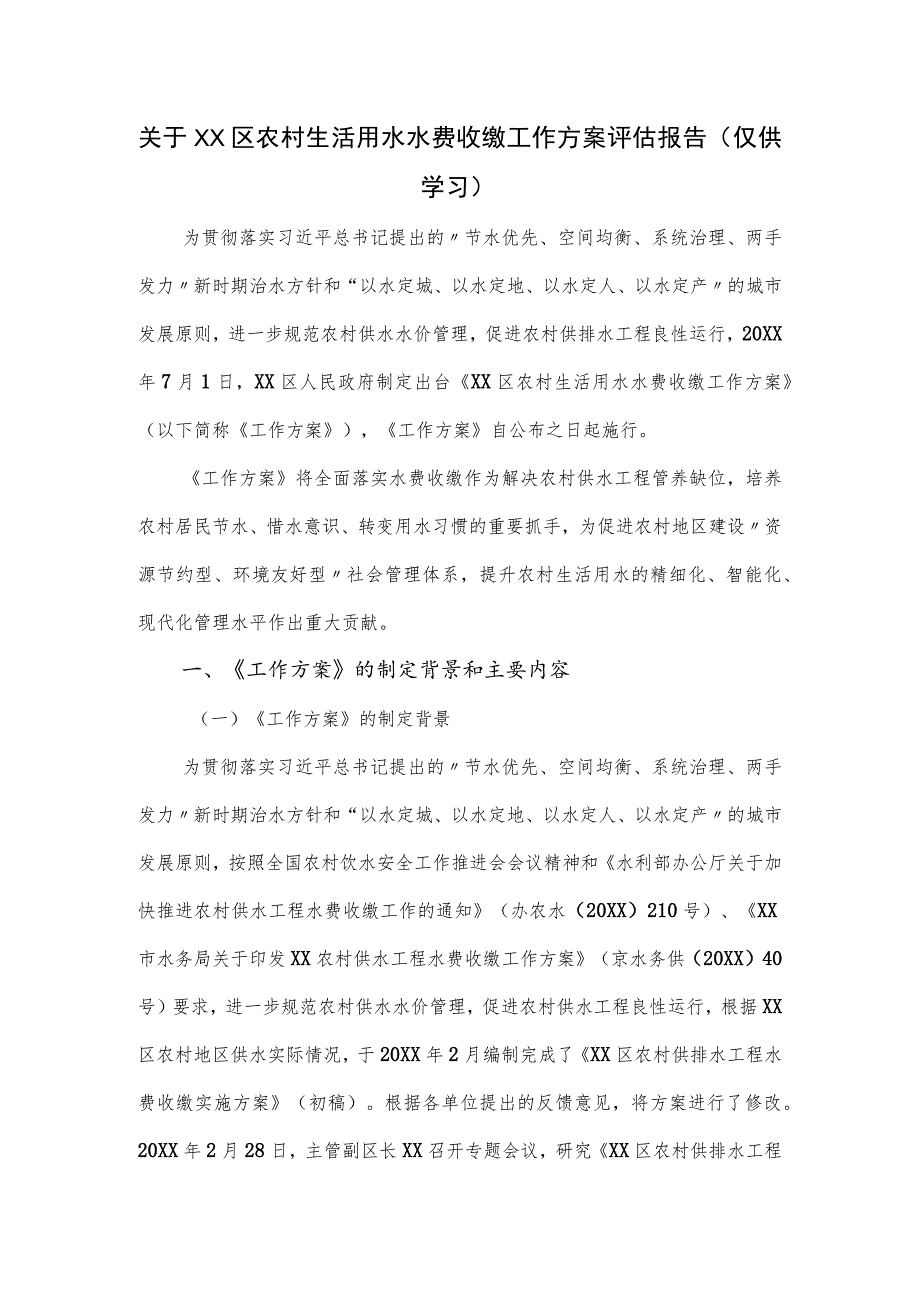 关于XX区农村生活用水水费收缴工作方案评估报告（仅供学习）

为贯彻落实习近平总书记提出的〃节水优先、空间均衡、系统治理、两手发力〃新时期治水方针和“以水定城、以水定地、以水定人、以水定产〃的城市发展原则，进一步规范农村供水水价管理，促进农村供排水工程良性运行，20XX年7月1日，XX区人民政府制定出台《XX区农村生活用水水费收缴工作方案》（以下简称《工作方案》），《工作方案》自公布之日起施行。

《工作方案》将全面落实水费收缴作为解决农村供水工程管养缺位，培养农村居民节水、惜水意识、转变用水习惯的重要抓手，为促进农村地区建设〃资源节约型、环境友好型〃社会管理体系，提升农村生活用水的精细化、智能化、现代化管理水平作出重大贡献。

一、《工作方案》的制定背景和主要内容

（一）《工作方案》的制定背景

为贯彻落实习近平总书记提出的〃节水优先、空间均衡、系统治理、两手发力〃新时期治水方针和“以水定城、以水定地、以水定人、以水定产〃的城市发展原则，按照全国农村饮水安全工作推进会会议精神和《水利部办公厅关于加快推进农村供水工程水费收缴工作的通知》（办农水（20XX）210号）、《XX市水务局关于印发XX农村供水工程水费收缴工作方案》（京水务供（20XX）40号）要求，进一步规范农村供水水价管理，促进农村供水工程良性运行，根据XX区农村地区供水实际情况，于20XX年2月编制完成了《XX区农村供排水工程水费收缴实施方案》（初稿）。根据各单位提出的反馈意见，将方案进行了修改。20XX年2月28日，主管副区长XX召开专题会议，研究《XX区农村供排水工程